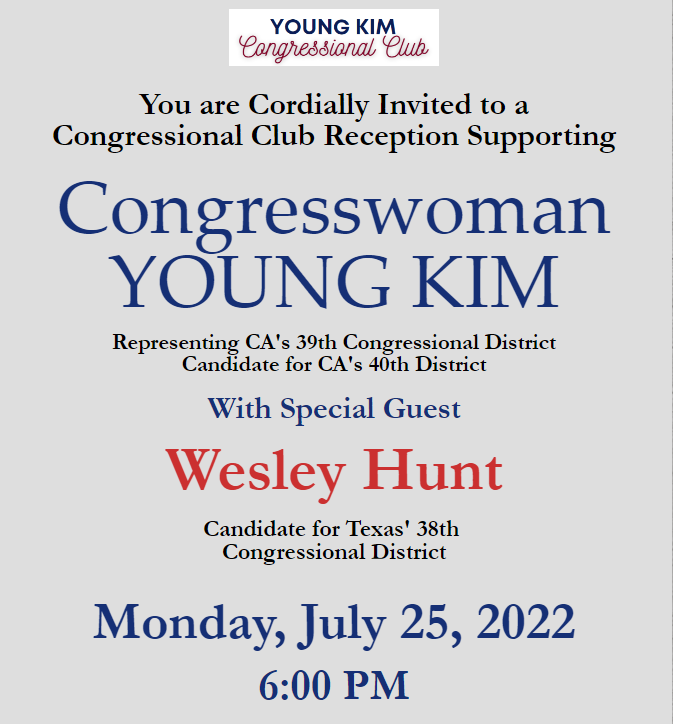 YOUNG KIM
Congressional Club

You are Cordially Invited to a Congressional Club Reception Supporting

Congresswoman YOUNG KIM

Representing CA's 39th Congressional District
Candidate for CA's 40th District

With Special Guest

Wesley Hunt

Candidate for Texas' 38th Congressional District

Monday, July 25, 2022

6:00 PM